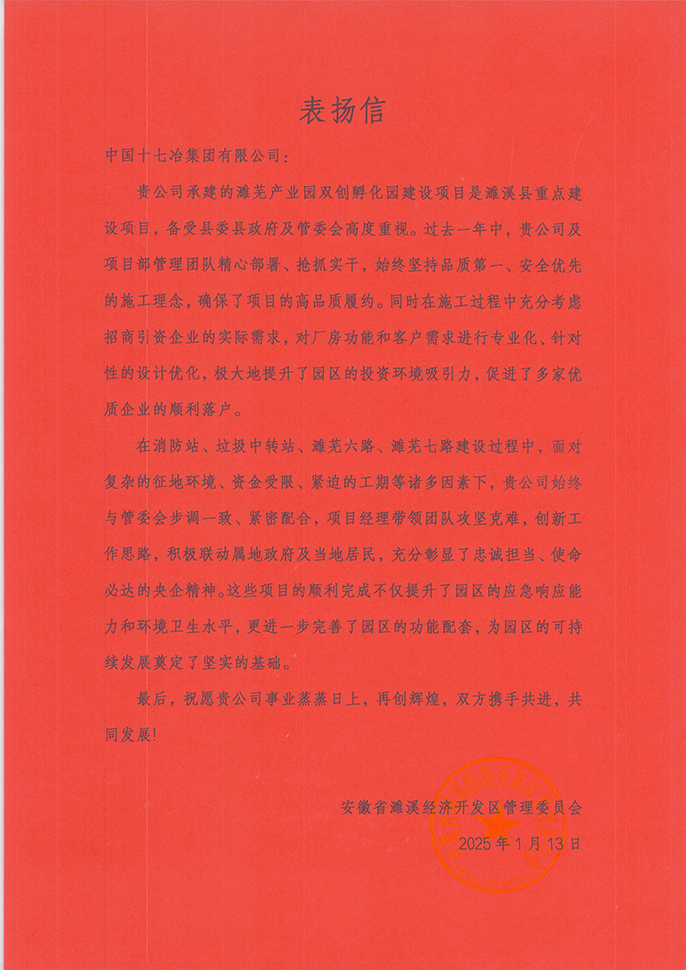 表扬信

中国十七冶集团有限公司：

贵公司承建的濉芜产业园双创孵化园建设项目是濉溪县重点建设项目，备受县委县政府及管委会高度重视。过去一年中，贵公司及项目部管理团队精心部署、抢抓实干，始终坚持品质第一、安全优先的施工理念，确保了项目的高品质履约。同时在施工过程中充分考虑招商引资企业的实际需求，对厂房功能和客户需求进行专业化、针对性的设计优化，极大地提升了园区的投资环境吸引力，促进了多家优质企业的顺利落户。

在消防站、垃圾中转站、濉芜六路、濉芜七路建设过程中，面对复杂的征地环境、资金受限、紧迫的工期等诸多因素下，贵公司始终与管委会步调一致、紧密配合，项目经理带领团队攻坚克难，创新工作思路，积极联动属地政府及当地居民，充分彰显了忠诚担当、使命必达的央企精神。这些项目的顺利完成不仅提升了园区的应急响应能力和环境卫生水平，更进一步完善了园区的功能配套，为园区的可持续发展奠定了坚实的基础。

最后，祝愿贵公司事业蒸蒸日上，再创辉煌，双方携手共进，共同发展！

安徽省濉溪经济开发区管理委员会
2025 年 1 月 13 日